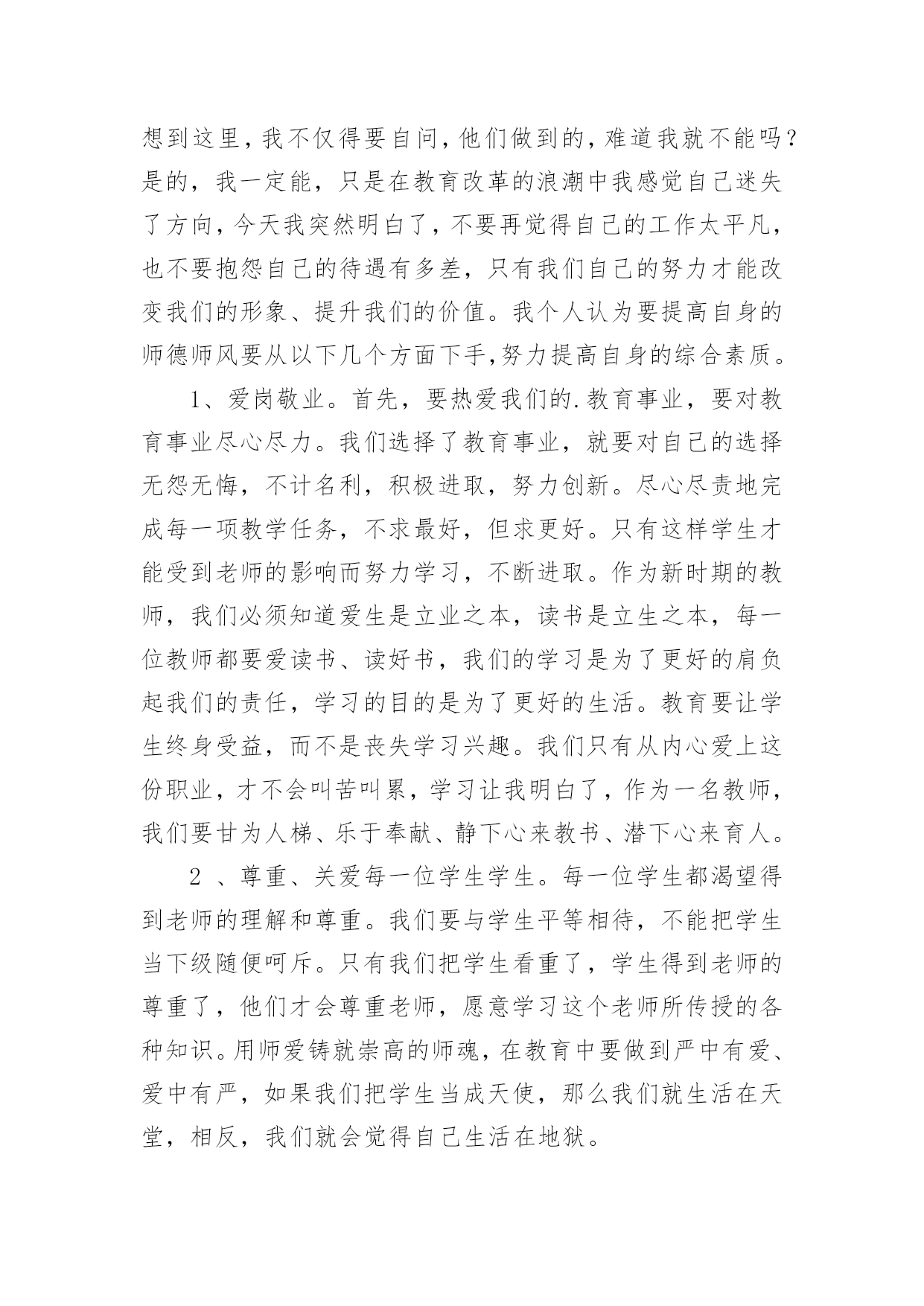 想到这里，我不仅得要自问，他们做到的，难道我就不能吗？是的，我一定能，只是在教育改革的浪潮中我感觉自己迷失了方向，今天我突然明白了，不要再觉得自己的工作太平凡，也不要抱怨自己的待遇有多差，只有我们自己的努力才能改变我们的形象、提升我们的价值。我个人认为要提高自身的师德师风要从以下几个方面下手,努力提高自身的综合素质。

1、爱岗敬业。首先，要热爱我们的.教育事业，要对教育事业尽心尽力。我们选择了教育事业，就要对自己的选择无怨无悔，不计名利，积极进取，努力创新。尽心尽责地完成每一项教学任务，不求最好，但求更好。只有这样学生才能受到老师的影响而努力学习，不断进取。作为新时期的教师，我们必须知道爱生是立业之本，读书是立生之本，每一位教师都要爱读书、读好书，我们的学习是为了更好的肩负起我们的责任，学习的目的是为了更好的生活。教育要让学生终身受益，而不是丧失学习兴趣。我们只有从内心爱上这份职业，才不会叫苦叫累，学习让我明白了，作为一名教师，我们要甘为人梯、乐于奉献、静下心来教书、潜下心来育人。

2 、尊重、关爱每一位学生学生。每一位学生都渴望得到老师的理解和尊重。我们要与学生平等相待，不能把学生当下级随便呵斥。只有我们把学生看重了，学生得到老师的尊重了，他们才会尊重老师，愿意学习这个老师所传授的各种知识。用师爱铸就崇高的师魂，在教育中要做到严中有爱、爱中有严，如果我们把学生当成天使，那么我们就生活在天堂，相反，我们就会觉得自己生活在地狱。